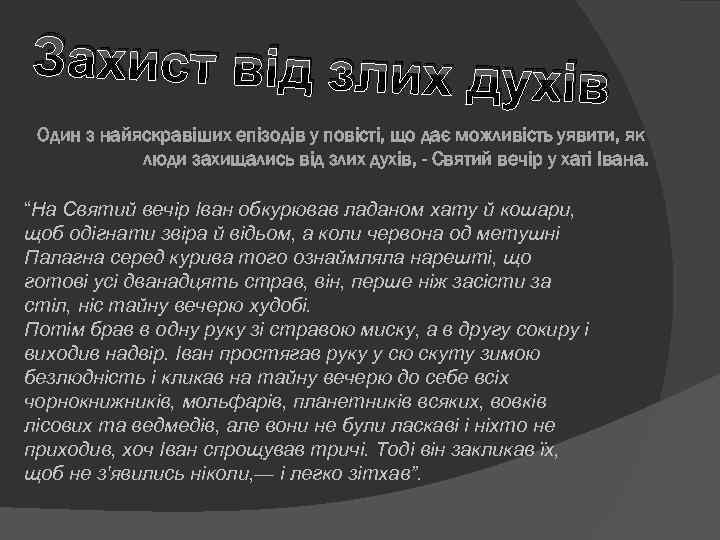 Захист від злих духів

Один з найяскравіших епізодів у повісті, що дає можливість уявити, як люди захищались від злих духів, - Святий вечір у хаті Івана.

“На Святий вечір Іван обкурював ладаном хату й кошари, щоб одігнати звіра й відьом, а коли червона од метушні Палагна серед курива того ознаймляла нарешті, що готові усі дванадцять страв, він, перше ніж засісти за стіл, ніс тайну вечерю худобі.
Потім брав в одну руку зі стравою миску, а в другу сокиру і виходив надвір. Іван простягав руку у сю скуту зимою безлюдність і кликав на тайну вечерю до себе всіх чорнокнижників, мольфарів, планетників всяких, вовків лісових та ведмедів, але вони не були ласкаві і ніхто не приходив, хоч Іван спрощував тричі. Тоді він закликав їх, щоб не з'явились ніколи,— і легко зітхав”.